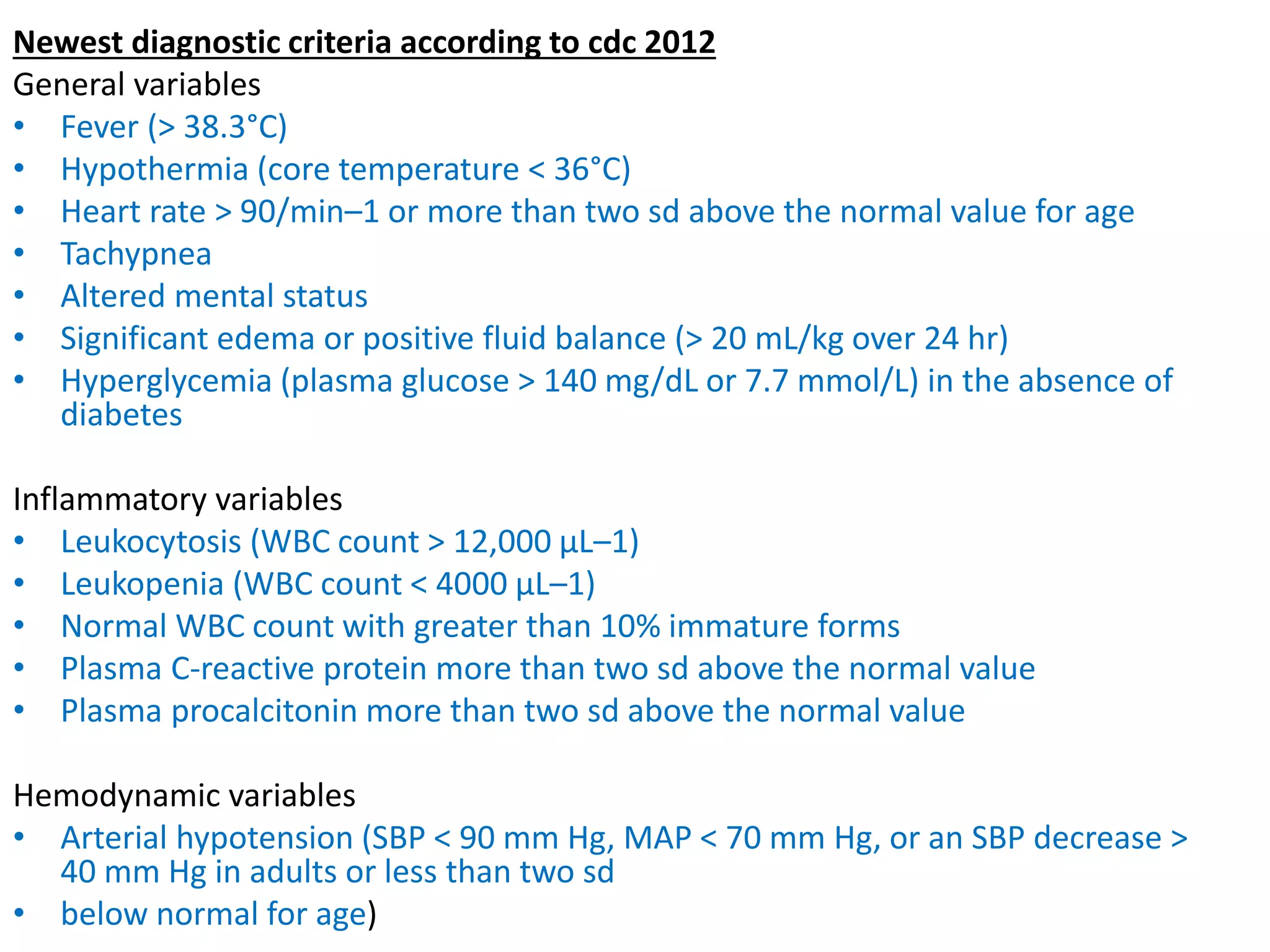 Newest diagnostic criteria according to cdc 2012
General variables
• Fever (> 38.3°C)
• Hypothermia (core temperature < 36°C)
• Heart rate > 90/min–1 or more than two sd above the normal value for age
• Tachypnea
• Altered mental status
• Significant edema or positive fluid balance (> 20 mL/kg over 24 hr)
• Hyperglycemia (plasma glucose > 140 mg/dL or 7.7 mmol/L) in the absence of diabetes

Inflammatory variables
• Leukocytosis (WBC count > 12,000 µL–1)
• Leukopenia (WBC count < 4000 µL–1)
• Normal WBC count with greater than 10% immature forms
• Plasma C-reactive protein more than two sd above the normal value
• Plasma procalcitonin more than two sd above the normal value

Hemodynamic variables
• Arterial hypotension (SBP < 90 mm Hg, MAP < 70 mm Hg, or an SBP decrease > 40 mm Hg in adults or less than two sd
• below normal for age)